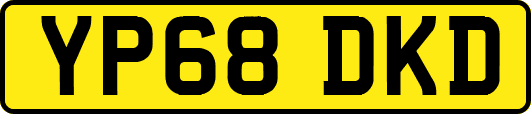 YP68 DKD